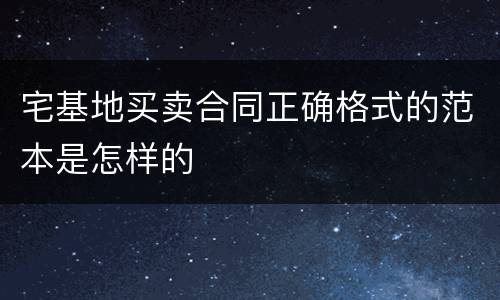 宅基地买卖合同正确格式的范本是怎样的